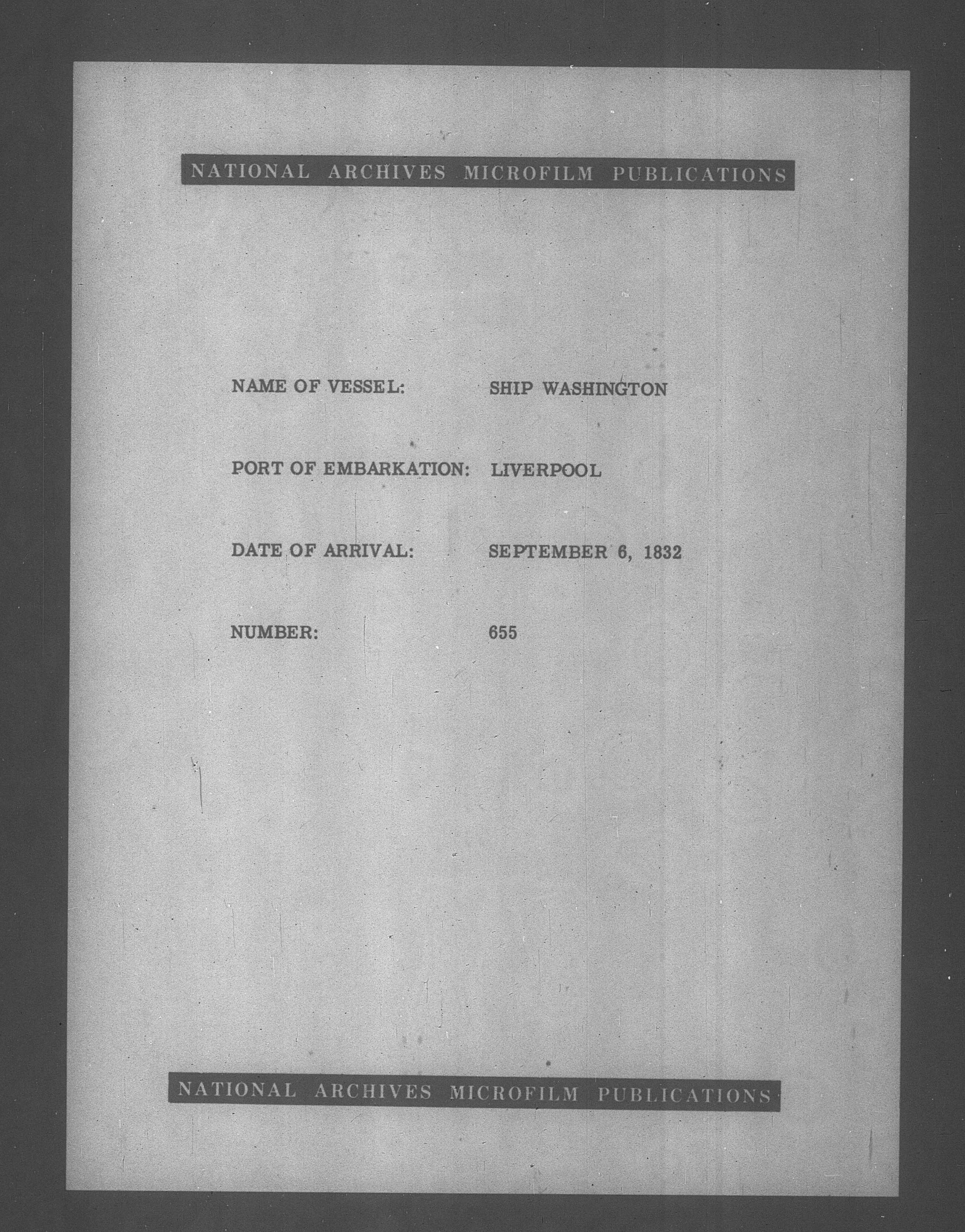 NATIONAL ARCHIVES MICROFILM PUBLICATIONS

NAME OF VESSEL: SHIP WASHINGTON

PORT OF EMBARKATION: LIVERPOOL

DATE OF ARRIVAL: SEPTEMBER 6, 1832

NUMBER: 655

NATIONAL ARCHIVES MICROFILM PUBLICATIONS